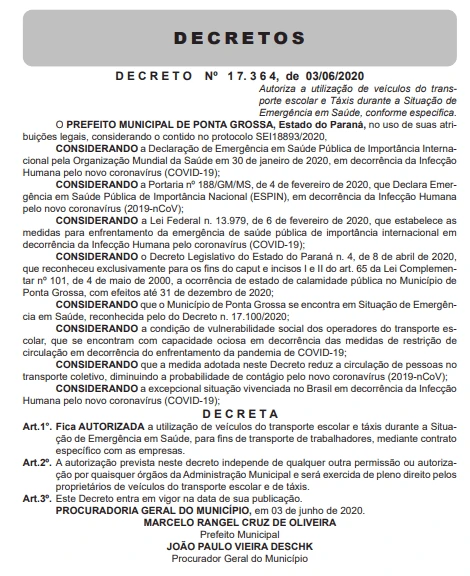 DECRETOS

DECRETO Nº 17.364, de 03/06/2020

Autoriza a utilização de veículos do transporte escolar e Táxis durante a Situação de Emergência em Saúde, conforme especifica.

O PREFEITO MUNICIPAL DE PONTA GROSSA, Estado do Paraná, no uso de suas atribuições legais, considerando o contido no protocolo SEI18893/2020,

CONSIDERANDO a Declaração de Emergência em Saúde Pública de Importância Internacional pela Organização Mundial da Saúde em 30 de janeiro de 2020, em decorrência da Infecção Humana pelo novo coronavírus (COVID-19);

CONSIDERANDO a Portaria nº 188/GM/MS, de 4 de fevereiro de 2020, que Declara Emergência em Saúde Pública de Importância Nacional (ESPIN), em decorrência da Infecção Humana pelo novo coronavírus (2019-nCoV);

CONSIDERANDO a Lei Federal n. 13.979, de 6 de fevereiro de 2020, que estabelece as medidas para enfrentamento da emergência de saúde pública de importância internacional em decorrência da Infecção Humana pelo coronavírus (COVID-19);

CONSIDERANDO o Decreto Legislativo do Estado do Paraná n. 4, de 8 de abril de 2020, que reconheceu exclusivamente para os fins do caput e incisos I e II do art. 65 da Lei Complementar nº 101, de 4 de maio de 2000, a ocorrência de estado de calamidade pública no Município de Ponta Grossa, com efeitos até 31 de dezembro de 2020;

CONSIDERANDO que o Município de Ponta Grossa se encontra em Situação de Emergência em Saúde, reconhecida pelo do Decreto n. 17.100/2020;

CONSIDERANDO a condição de vulnerabilidade social dos operadores do transporte escolar, que se encontram com capacidade ociosa em decorrência das medidas de restrição de circulação em decorrência do enfrentamento da pandemia de COVID-19;

CONSIDERANDO que a medida adotada neste Decreto reduz a circulação de pessoas no transporte coletivo, diminuindo a probabilidade de contágio pelo novo coronavírus (2019-nCoV);

CONSIDERANDO a excepcional situação vivenciada no Brasil em decorrência da Infecção Humana pelo novo coronavírus (COVID-19);

DECRETA

Art.1º. Fica AUTORIZADA a utilização de veículos do transporte escolar e táxis durante a Situação de Emergência em Saúde, para fins de transporte de trabalhadores, mediante contrato específico com as empresas.

Art.2º. A autorização prevista neste decreto independe de qualquer outra permissão ou autorização por quaisquer órgãos da Administração Municipal e será exercida de pleno direito pelos proprietários de veículos do transporte escolar e de táxis.

Art.3º. Este Decreto entra em vigor na data de sua publicação.

PROCURADORIA GERAL DO MUNICÍPIO, em 03 de junho de 2020.

MARCELO RANGEL CRUZ DE OLIVEIRA
Prefeito Municipal

JOÃO PAULO VIEIRA DESCHK
Procurador Geral do Município